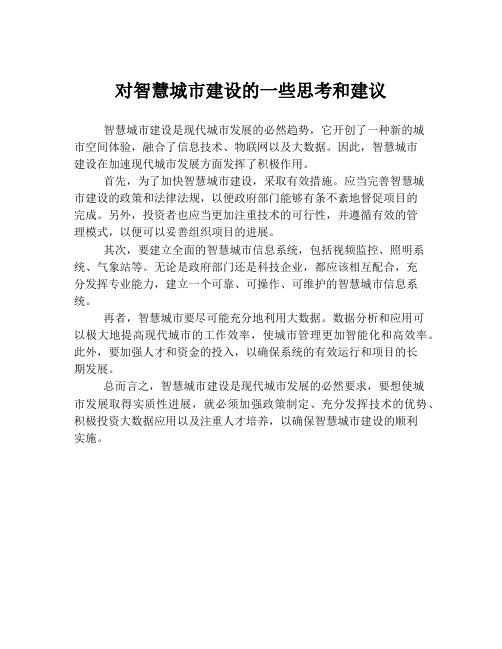 对智慧城市建设的一些思考和建议

智慧城市建设是现代城市发展的必然趋势，它开创了一种新的城市空间体验，融合了信息技术、物联网以及大数据。因此，智慧城市建设在加速现代城市发展方面发挥了积极作用。

首先，为了加快智慧城市建设，采取有效措施。应当完善智慧城市建设的政策和法律法规，以便政府部门能够有条不紊地督促项目的完成。另外，投资者也应当更加注重技术的可行性，并遵循有效的管理模式，以便可以妥善组织项目的进展。

其次，要建立全面的智慧城市信息系统，包括视频监控、照明系统、气象站等。无论是政府部门还是科技企业，都应该相互配合，充分发挥专业能力，建立一个可靠、可操作、可维护的智慧城市信息系统。

再者，智慧城市要尽可能充分地利用大数据。数据分析和应用可以极大地提高现代城市的工作效率，使城市管理更加智能化和高效率。此外，要加强人才和资金的投入，以确保系统的有效运行和项目的长期发展。

总而言之，智慧城市建设是现代城市发展的必然要求，要想使城市发展取得实质性进展，就必须加强政策制定、充分发挥技术的优势、积极投资大数据应用以及注重人才培养，以确保智慧城市建设的顺利实施。